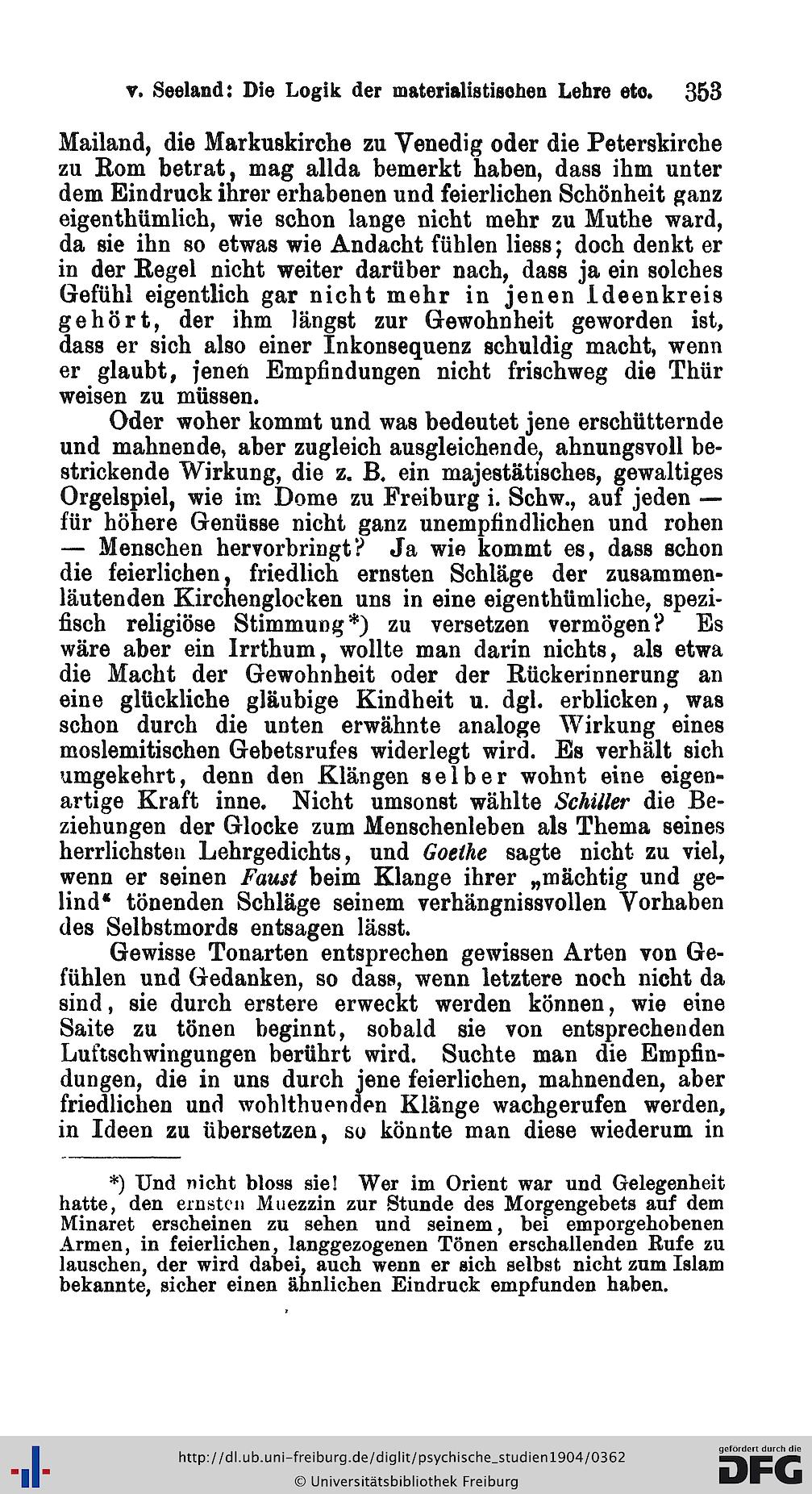 v. Seeland: Die Logik der materialistischen Lehre etc. 353

Mailand, die Markuskirche zu Venedig oder die Peterskirche zu Rom betrat, mag allda bemerkt haben, dass ihm unter dem Eindruck ihrer erhabenen und feierlichen Schönheit ganz eigenthümlich, wie schon lange nicht mehr zu Muthe ward, da sie ihn so etwas wie Andacht fühlen liess; doch denkt er in der Regel nicht weiter darüber nach, dass ja ein solches Gefühl eigentlich gar nicht mehr in jenen Ideenkreis gehört, der ihm längst zur Gewohnheit geworden ist, dass er sich also einer Inkonsequenz schuldig macht, wenn er glaubt, jenen Empfindungen nicht frischweg die Thür weisen zu müssen.

Oder woher kommt und was bedeutet jene erschütternde und mahnende, aber zugleich ausgleichende, ahnungsvoll bestrickende Wirkung, die z. B. ein majestätisches, gewaltiges Orgelspiel, wie im Dome zu Freiburg i. Schw., auf jeden — für höhere Genüsse nicht ganz unempfindlichen und rohen — Menschen hervorbringt? Ja wie kommt es, dass schon die feierlichen, friedlich ernsten Schläge der zusammenläutenden Kirchenglocken uns in eine eigenthümliche, spezifisch religiöse Stimmung*) zu versetzen vermögen? Es wäre aber ein Irrthum, wollte man darin nichts, als etwa die Macht der Gewohnheit oder der Rückerinnerung an eine glückliche gläubige Kindheit u. dgl. erblicken, was schon durch die unten erwähnte analoge Wirkung eines moslemitischen Gebetsrufes widerlegt wird. Es verhält sich umgekehrt, denn den Klängen selber wohnt eine eigenartige Kraft inne. Nicht umsonst wählte Schiller die Beziehungen der Glocke zum Menschenleben als Thema seines herrlichsten Lehrgedichts, und Goethe sagte nicht zu viel, wenn er seinen Faust beim Klange ihrer „mächtig und gelind“ tönenden Schläge seinem verhängnissvollen Vorhaben des Selbstmords entsagen lässt.

Gewisse Tonarten entsprechen gewissen Arten von Gefühlen und Gedanken, so dass, wenn letztere noch nicht da sind, sie durch erstere erweckt werden können, wie eine Saite zu tönen beginnt, sobald sie von entsprechenden Luftschwingungen berührt wird. Suchte man die Empfindungen, die in uns durch jene feierlichen, mahnenden, aber friedlichen und wohlthuenden Klänge wachgerufen werden, in Ideen zu übersetzen, so könnte man diese wiederum in

*) Und nicht bloss sie! Wer im Orient war und Gelegenheit hatte, den ernsten Muezzin zur Stunde des Morgengebets auf dem Minaret erscheinen zu sehen und seinem, bei emporgehobenen Armen, in feierlichen, langgezogenen Tönen erschallenden Rufe zu lauschen, der wird dabei, auch wenn er sich selbst nicht zum Islam bekannte, sicher einen ähnlichen Eindruck empfunden haben.

http://dl.ub.uni-freiburg.de/diglit/psychische_studien1904/0362
© Universitätsbibliothek Freiburg
gefördert durch die DFG